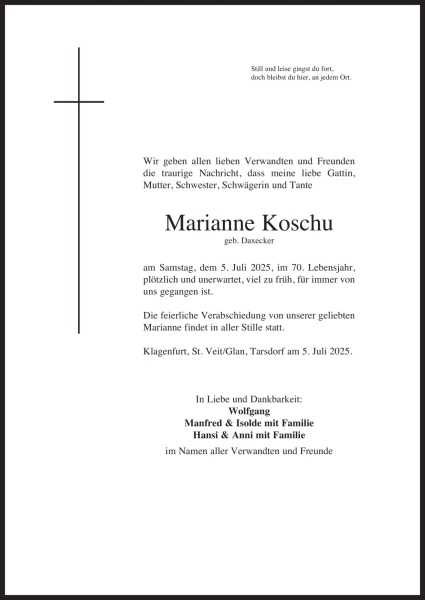 Still und leise gingst du fort,
doch bleibst du hier, an jedem Ort.

Wir geben allen lieben Verwandten und Freunden die traurige Nachricht, dass meine liebe Gattin, Mutter, Schwester, Schwägerin und Tante

Marianne Koschu
geb. Daxecker

am Samstag, dem 5. Juli 2025, im 70. Lebensjahr, plötzlich und unerwartet, viel zu früh, für immer von uns gegangen ist.

Die feierliche Verabschiedung von unserer geliebten Marianne findet in aller Stille statt.

Klagenfurt, St. Veit/Glan, Tarsdorf am 5. Juli 2025.

In Liebe und Dankbarkeit:
Wolfgang
Manfred & Isolde mit Familie
Hansi & Anni mit Familie
im Namen aller Verwandten und Freunde